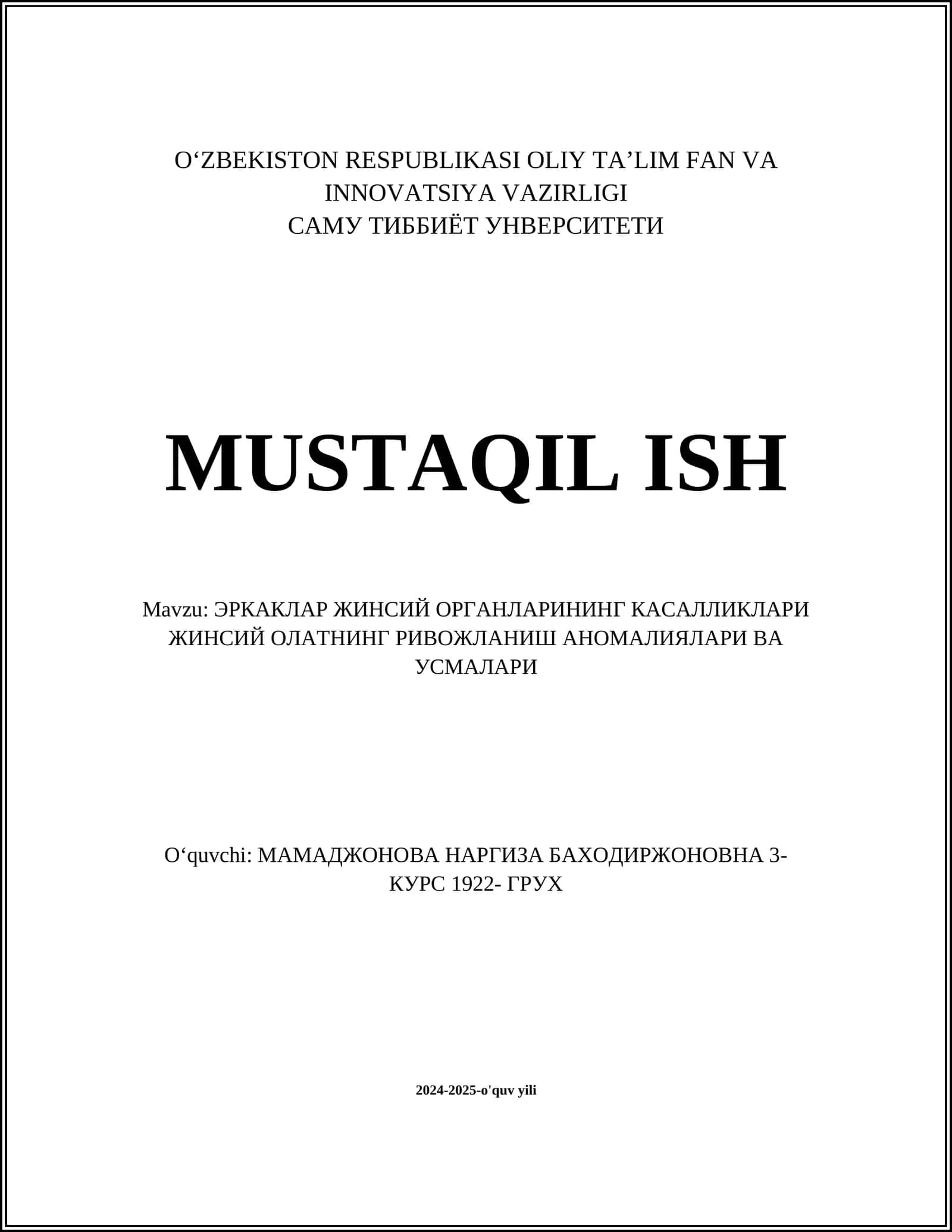 O‘ZBEKISTON RESPUBLIKASI OLIY TA’LIM FAN VA INNOVATSIYA VAZIRLIGI
САМУ ТИББИЁТ УНВЕРСИТЕТИ

MUSTAQIL ISH

Mavzu: ЭРКАКЛАР ЖИНСИЙ ОРГАНЛАРИНИНГ КАСАЛЛИКЛАРИ ЖИНСИЙ ОЛАТНИНГ РИВОЖЛАНИШ АНОМАЛИЯЛАРИ ВА УСМАЛАРИ

O‘quvchi: МАМАДЖОНОВА НАРГИЗА БАХОДИРЖОНОВНА 3-КУРС 1922- ГРУХ

2024-2025-o'quv yili